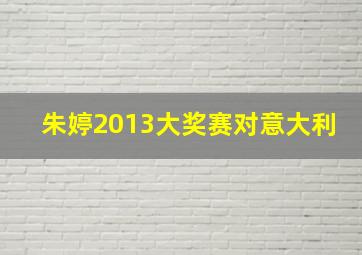 朱婷2013大奖赛对意大利